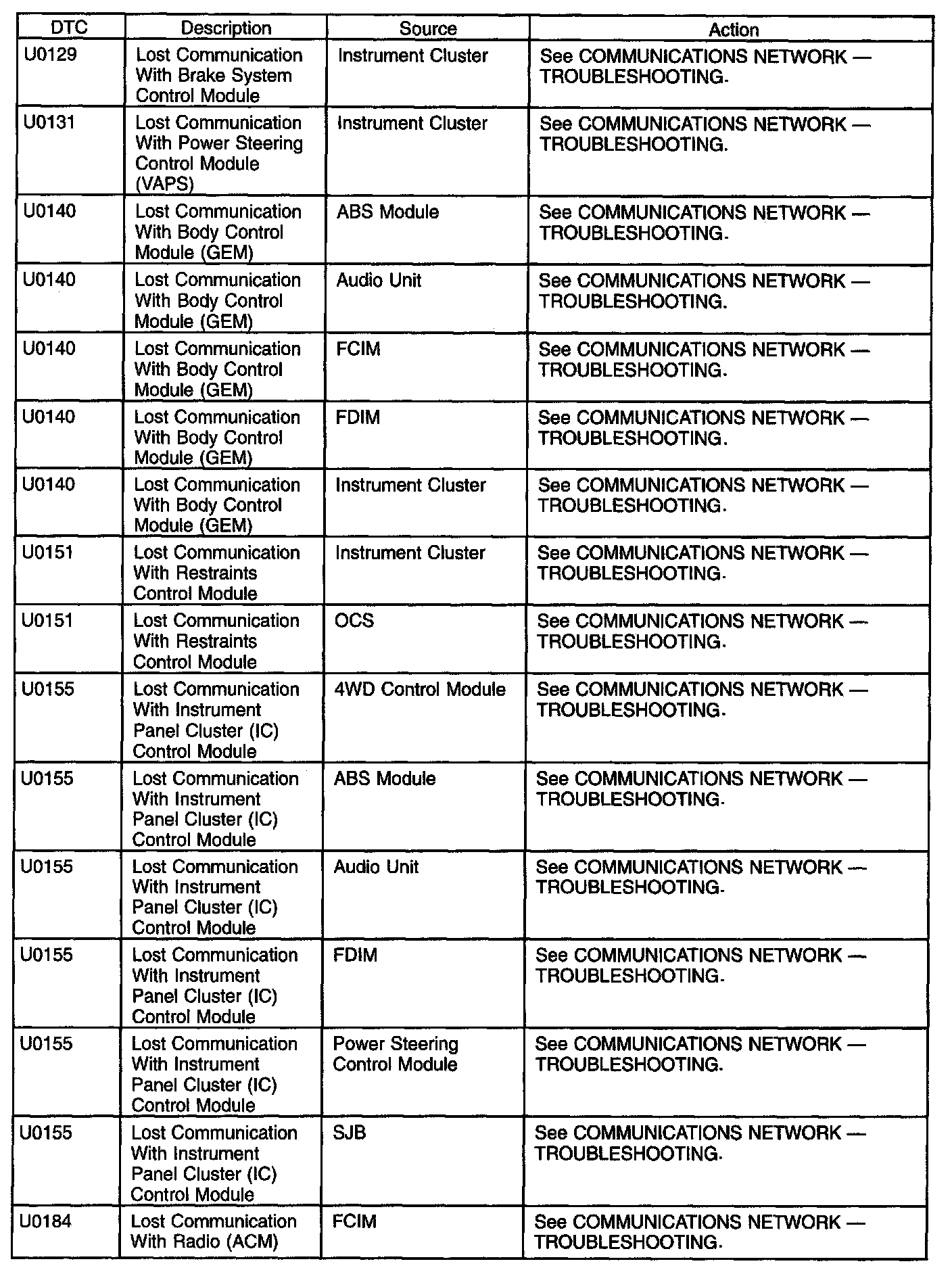 | DTC | Description | Source | Action |
|---|---|---|---|
| U0129 | Lost Communication With Brake System Control Module | Instrument Cluster | See COMMUNICATIONS NETWORK — TROUBLESHOOTING. |
| U0131 | Lost Communication With Power Steering Control Module (VAPS) | Instrument Cluster | See COMMUNICATIONS NETWORK — TROUBLESHOOTING. |
| U0140 | Lost Communication With Body Control Module (GEM) | ABS Module | See COMMUNICATIONS NETWORK — TROUBLESHOOTING. |
| U0140 | Lost Communication With Body Control Module (GEM) | Audio Unit | See COMMUNICATIONS NETWORK — TROUBLESHOOTING. |
| U0140 | Lost Communication With Body Control Module (GEM) | FCIM | See COMMUNICATIONS NETWORK — TROUBLESHOOTING. |
| U0140 | Lost Communication With Body Control Module (GEM) | FDIM | See COMMUNICATIONS NETWORK — TROUBLESHOOTING. |
| U0140 | Lost Communication With Body Control Module (GEM) | Instrument Cluster | See COMMUNICATIONS NETWORK — TROUBLESHOOTING. |
| U0151 | Lost Communication With Restraints Control Module | Instrument Cluster | See COMMUNICATIONS NETWORK — TROUBLESHOOTING. |
| U0151 | Lost Communication With Restraints Control Module | OCS | See COMMUNICATIONS NETWORK — TROUBLESHOOTING. |
| U0155 | Lost Communication With Instrument Panel Cluster (IC) Control Module | 4WD Control Module | See COMMUNICATIONS NETWORK — TROUBLESHOOTING. |
| U0155 | Lost Communication With Instrument Panel Cluster (IC) Control Module | ABS Module | See COMMUNICATIONS NETWORK — TROUBLESHOOTING. |
| U0155 | Lost Communication With Instrument Panel Cluster (IC) Control Module | Audio Unit | See COMMUNICATIONS NETWORK — TROUBLESHOOTING. |
| U0155 | Lost Communication With Instrument Panel Cluster (IC) Control Module | FDIM | See COMMUNICATIONS NETWORK — TROUBLESHOOTING. |
| U0155 | Lost Communication With Instrument Panel Cluster (IC) Control Module | Power Steering Control Module | See COMMUNICATIONS NETWORK — TROUBLESHOOTING. |
| U0155 | Lost Communication With Instrument Panel Cluster (IC) Control Module | SJB | See COMMUNICATIONS NETWORK — TROUBLESHOOTING. |
| U0184 | Lost Communication With Radio (ACM) | FCIM | See COMMUNICATIONS NETWORK — TROUBLESHOOTING. |